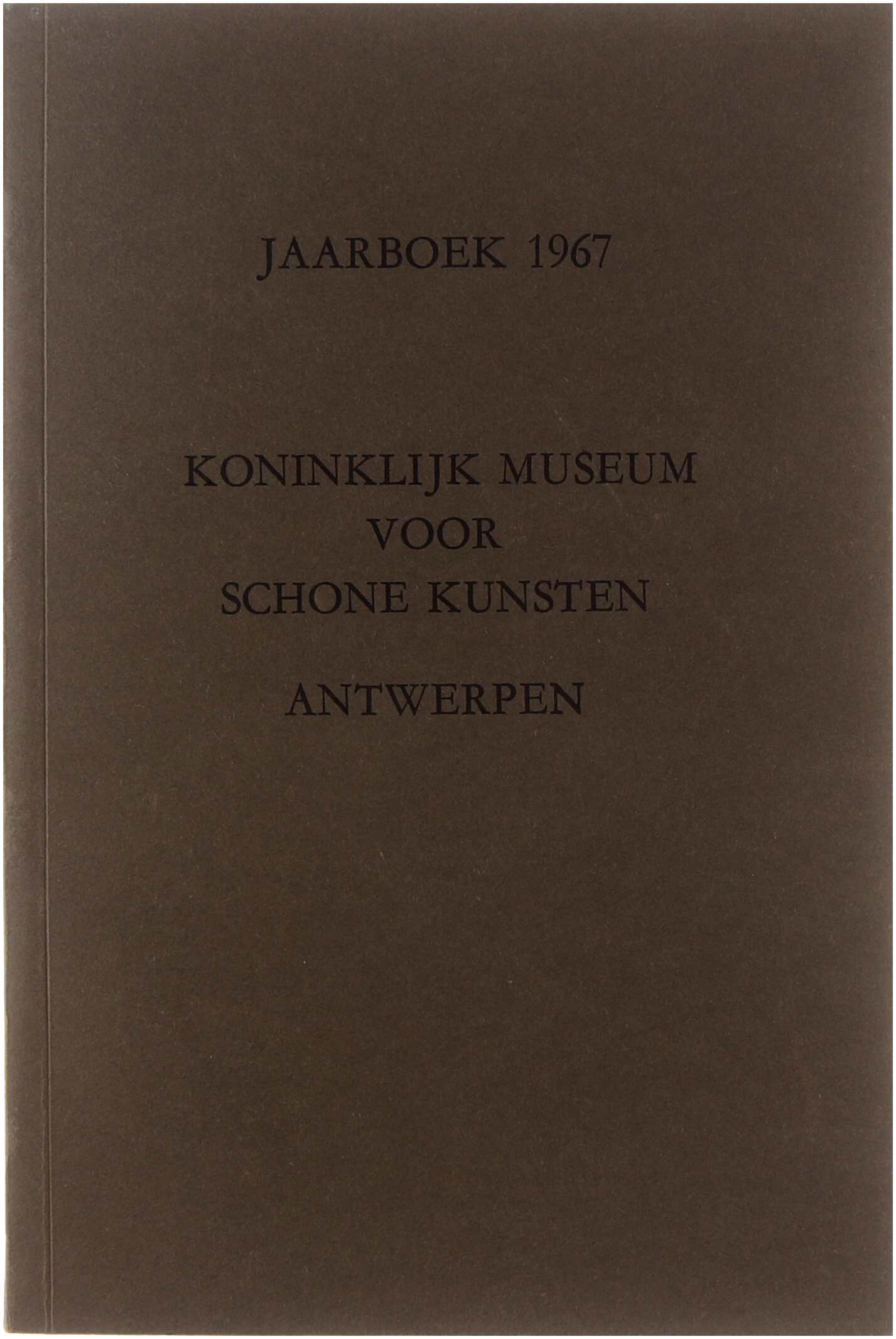 JAARBOEK 1967

KONINKLIJK MUSEUM
VOOR
SCHONE KUNSTEN

ANTWERPEN